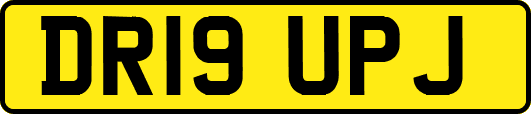 DR19 UPJ